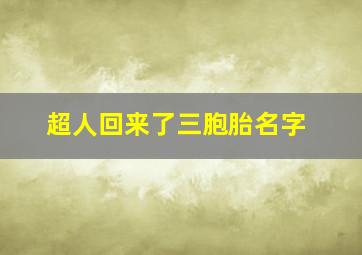 超人回来了三胞胎名字